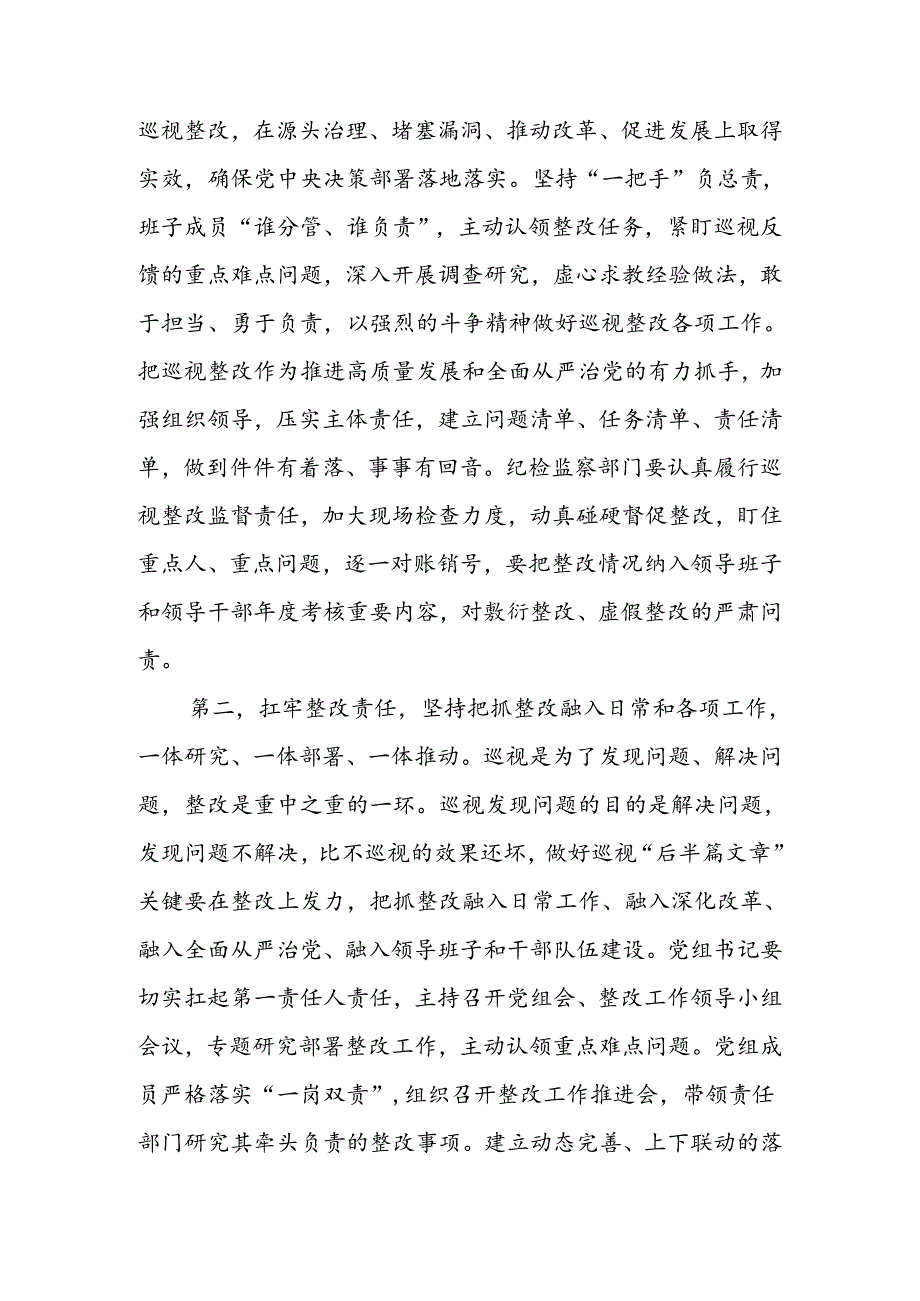 巡视整改，在源头治理、堵塞漏洞、推动改革、促进发展上取得实效，确保党中央决策部署落地落实。坚持“一把手”负总责，班子成员“谁分管、谁负责”，主动认领整改任务，紧盯巡视反馈的重点难点问题，深入开展调查研究，虚心求教经验做法，敢于担当、勇于负责，以强烈的斗争精神做好巡视整改各项工作。把巡视整改作为推进高质量发展和全面从严治党的有力抓手，加强组织领导，压实主体责任，建立问题清单、任务清单、责任清单，做到件件有着落、事事有回音。纪检监察部门要认真履行巡视整改监督责任，加大现场检查力度，动真碰硬督促整改，盯住重点人、重点问题，逐一对账销号，要把整改情况纳入领导班子和领导干部年度考核重要内容，对敷衍整改、虚假整改的严肃问责。

第二，扛牢整改责任，坚持把抓整改融入日常和各项工作，一体研究、一体部署、一体推动。巡视是为了发现问题、解决问题，整改是重中之重的一环。巡视发现问题的目的是解决问题，发现问题不解决，比不巡视的效果还坏，做好巡视“后半篇文章”关键要在整改上发力，把抓整改融入日常工作、融入深化改革、融入全面从严治党、融入领导班子和干部队伍建设。党组书记要切实扛起第一责任人责任，主持召开党组会、整改工作领导小组会议，专题研究部署整改工作，主动认领重点难点问题。党组成员严格落实“一岗双责”，组织召开整改工作推进会，带领责任部门研究其牵头负责的整改事项。建立动态完善、上下联动的落